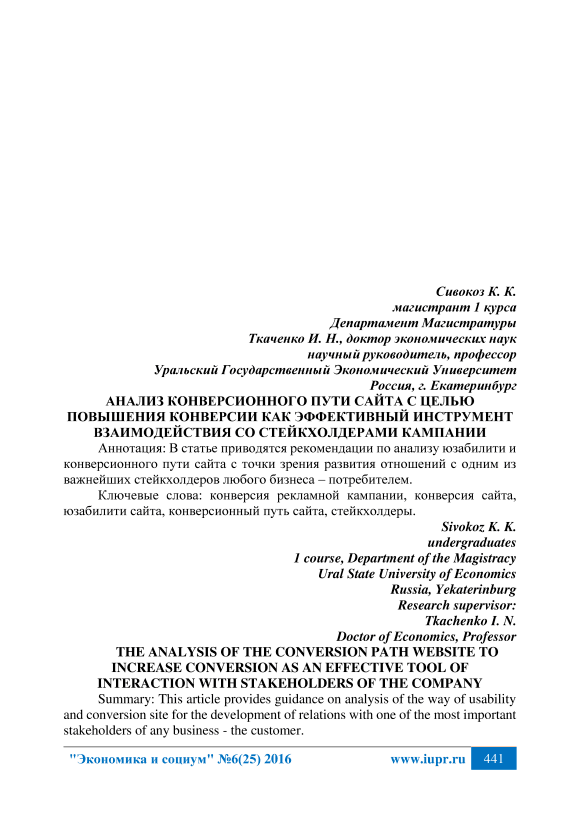 Сивокоз К. К.
магистрант 1 курса
Департамент Магистратуры
Ткаченко И. Н., доктор экономических наук
научный руководитель, профессор
Уральский Государственный Экономический Университет
Россия, г. Екатеринбург

АНАЛИЗ КОНВЕРСИОННОГО ПУТИ САЙТА С ЦЕЛЬЮ ПОВЫШЕНИЯ КОНВЕРСИИ КАК ЭФФЕКТИВНЫЙ ИНСТРУМЕНТ ВЗАИМОДЕЙСТВИЯ СО СТЕЙКХОЛДЕРАМИ КАМПАНИИ

Аннотация: В статье приводятся рекомендации по анализу юзабилити и конверсионного пути сайта с точки зрения развития отношений с одним из важнейших стейкхолдеров любого бизнеса – потребителем.

Ключевые слова: конверсия рекламной кампании, конверсия сайта, юзабилити сайта, конверсионный путь сайта, стейкхолдеры.

Sivokoz K. K.
undergraduates
1 course, Department of the Magistracy
Ural State University of Economics
Russia, Yekaterinburg
Research supervisor:
Tkachenko I. N.
Doctor of Economics, Professor

THE ANALYSIS OF THE CONVERSION PATH WEBSITE TO INCREASE CONVERSION AS AN EFFECTIVE TOOL OF INTERACTION WITH STAKEHOLDERS OF THE COMPANY

Summary: This article provides guidance on analysis of the way of usability and conversion site for the development of relations with one of the most important stakeholders of any business - the customer.

"Экономика и социум" №6(25) 2016 www.iupr.ru 441